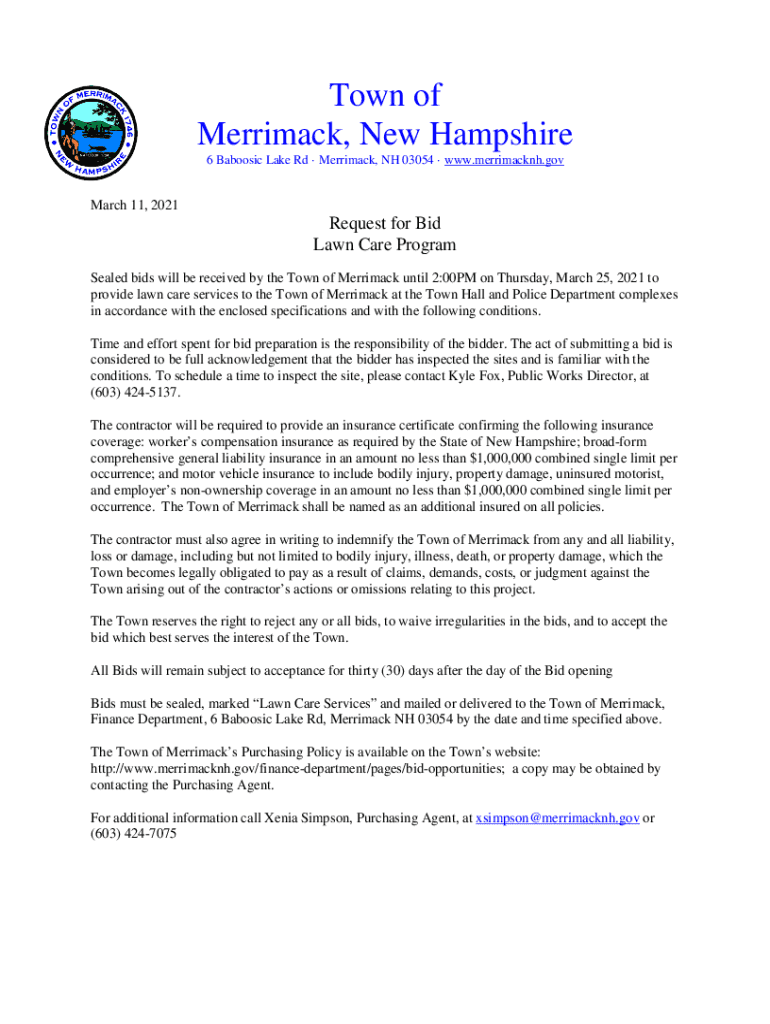 TOWN OF MERRIMACK 1746 NEW HAMPSHIRE

Town of
Merrimack, New Hampshire
6 Baboosic Lake Rd · Merrimack, NH 03054 · www.merrimacknh.gov

March 11, 2021

Request for Bid
Lawn Care Program

Sealed bids will be received by the Town of Merrimack until 2:00PM on Thursday, March 25, 2021 to provide lawn care services to the Town of Merrimack at the Town Hall and Police Department complexes in accordance with the enclosed specifications and with the following conditions.

Time and effort spent for bid preparation is the responsibility of the bidder. The act of submitting a bid is considered to be full acknowledgement that the bidder has inspected the sites and is familiar with the conditions. To schedule a time to inspect the site, please contact Kyle Fox, Public Works Director, at (603) 424-5137.

The contractor will be required to provide an insurance certificate confirming the following insurance coverage: worker's compensation insurance as required by the State of New Hampshire; broad-form comprehensive general liability insurance in an amount no less than $1,000,000 combined single limit per occurrence; and motor vehicle insurance to include bodily injury, property damage, uninsured motorist, and employer's non-ownership coverage in an amount no less than $1,000,000 combined single limit per occurrence. The Town of Merrimack shall be named as an additional insured on all policies.

The contractor must also agree in writing to indemnify the Town of Merrimack from any and all liability, loss or damage, including but not limited to bodily injury, illness, death, or property damage, which the Town becomes legally obligated to pay as a result of claims, demands, costs, or judgment against the Town arising out of the contractor's actions or omissions relating to this project.

The Town reserves the right to reject any or all bids, to waive irregularities in the bids, and to accept the bid which best serves the interest of the Town.

All Bids will remain subject to acceptance for thirty (30) days after the day of the Bid opening

Bids must be sealed, marked "Lawn Care Services" and mailed or delivered to the Town of Merrimack, Finance Department, 6 Baboosic Lake Rd, Merrimack NH 03054 by the date and time specified above.

The Town of Merrimack's Purchasing Policy is available on the Town's website: http://www.merrimacknh.gov/finance-department/pages/bid-opportunities; a copy may be obtained by contacting the Purchasing Agent.

For additional information call Xenia Simpson, Purchasing Agent, at xsimpson@merrimacknh.gov or (603) 424-7075